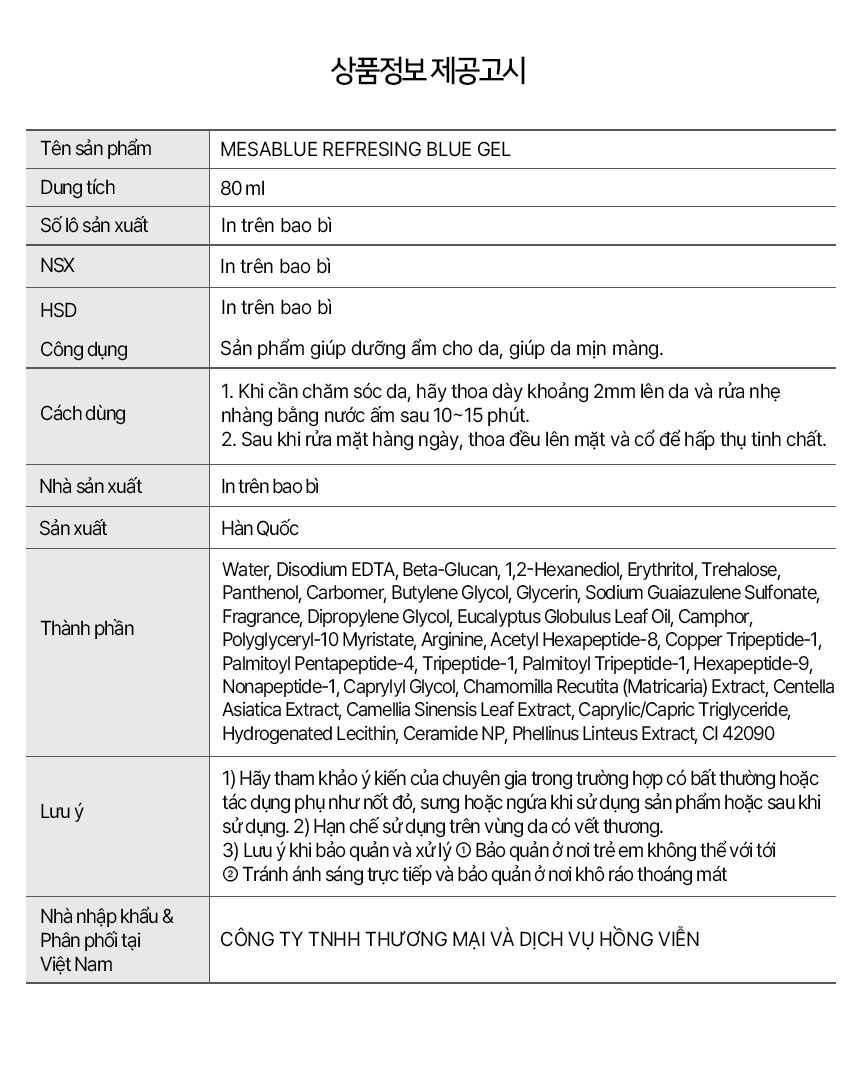 상품정보 제공고시

| Tên sản phẩm | MESABLUE REFRESING BLUE GEL |
|---|---|
| Dung tích | 80 ml |
| Số lô sản xuất | In trên bao bì |
| NSX | In trên bao bì |
| HSD | In trên bao bì |
| Công dụng | Sản phẩm giúp dưỡng ẩm cho da, giúp da mịn màng. |
| Cách dùng | 1. Khi cần chăm sóc da, hãy thoa dày khoảng 2mm lên da và rửa nhẹ nhàng bằng nước ấm sau 10~15 phút. 2. Sau khi rửa mặt hàng ngày, thoa đều lên mặt và cổ để hấp thụ tinh chất. |
| Nhà sản xuất | In trên bao bì |
| Sản xuất | Hàn Quốc |
| Thành phần | Water, Disodium EDTA, Beta-Glucan, 1,2-Hexanediol, Erythritol, Trehalose, Panthenol, Carbomer, Butylene Glycol, Glycerin, Sodium Guaiazulene Sulfonate, Fragrance, Dipropylene Glycol, Eucalyptus Globulus Leaf Oil, Camphor, Polyglyceryl-10 Myristate, Arginine, Acetyl Hexapeptide-8, Copper Tripeptide-1, Palmitoyl Pentapeptide-4, Tripeptide-1, Palmitoyl Tripeptide-1, Hexapeptide-9, Nonapeptide-1, Caprylyl Glycol, Chamomilla Recutita (Matricaria) Extract, Centella Asiatica Extract, Camellia Sinensis Leaf Extract, Caprylic/Capric Triglyceride, Hydrogenated Lecithin, Ceramide NP, Phellinus Linteus Extract, CI 42090 |
| Lưu ý | 1) Hãy tham khảo ý kiến của chuyên gia trong trường hợp có bất thường hoặc tác dụng phụ như nốt đỏ, sưng hoặc ngứa khi sử dụng sản phẩm hoặc sau khi sử dụng. 2) Hạn chế sử dụng trên vùng da có vết thương. 3) Lưu ý khi bảo quản và xử lý ① Bảo quản ở nơi trẻ em không thể với tới ② Tránh ánh sáng trực tiếp và bảo quản ở nơi khô ráo thoáng mát |
| Nhà nhập khẩu & Phân phối tại Việt Nam | CÔNG TY TNHH THƯƠNG MẠI VÀ DỊCH VỤ HỒNG VIỄN |